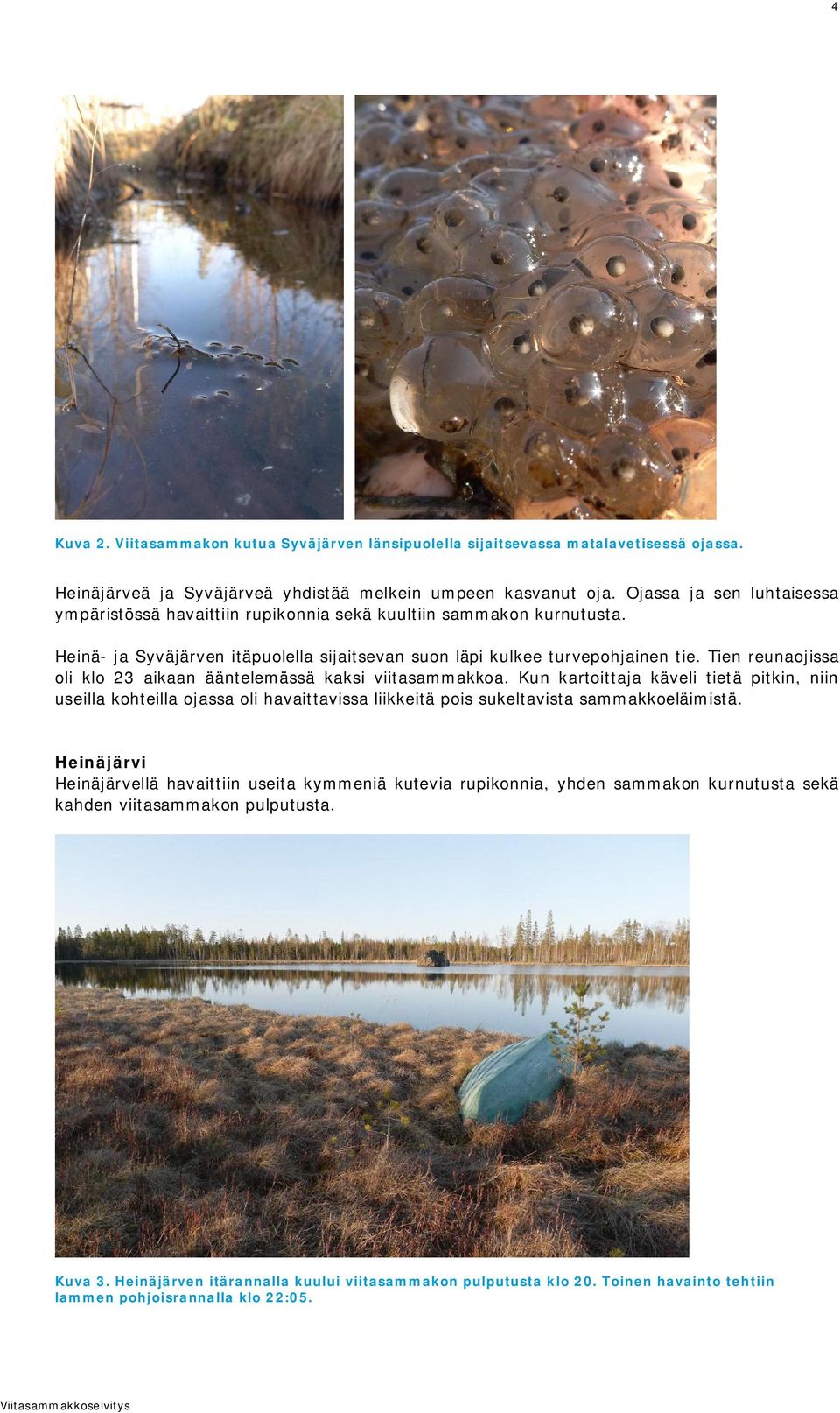 4

Kuva 2. Viitasammakon kutua Syväjärven länsipuolella sijaitsevassa matalavetisessä ojassa.

Heinäjärveä ja Syväjärveä yhdistää melkein umpeen kasvanut oja. Ojassa ja sen luhtaisessa ympäristössä havaittiin rupikonnia sekä kuultiin sammakon kurnutusta.

Heinä- ja Syväjärven itäpuolella sijaitsevan suon läpi kulkee turvepohjainen tie. Tien reunaojissa oli klo 23 aikaan ääntelemässä kaksi viitasammakkoa. Kun kartoittaja käveli tietä pitkin, niin useilla kohteilla ojassa oli havaittavissa liikkeitä pois sukeltavista sammakkoeläimistä.

Heinäjärvi
Heinäjärvellä havaittiin useita kymmeniä kutevia rupikonnia, yhden sammakon kurnutusta sekä kahden viitasammakon pulputusta.

Kuva 3. Heinäjärven itärannalla kuului viitasammakon pulputusta klo 20. Toinen havainto tehtiin lammen pohjoisrannalla klo 22:05.

Viitasammakkoselvitys